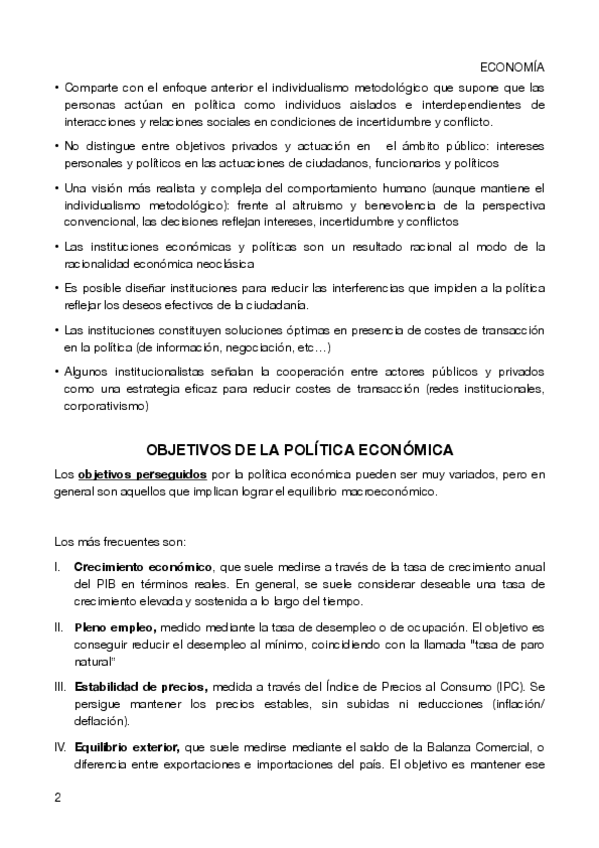 ECONOMÍA

• Comparte con el enfoque anterior el individualismo metodológico que supone que las personas actúan en política como individuos aislados e interdependientes de interacciones y relaciones sociales en condiciones de incertidumbre y conflicto.

• No distingue entre objetivos privados y actuación en el ámbito público: intereses personales y políticos en las actuaciones de ciudadanos, funcionarios y políticos

• Una visión más realista y compleja del comportamiento humano (aunque mantiene el individualismo metodológico): frente al altruismo y benevolencia de la perspectiva convencional, las decisiones reflejan intereses, incertidumbre y conflictos

• Las instituciones económicas y políticas son un resultado racional al modo de la racionalidad económica neoclásica

• Es posible diseñar instituciones para reducir las interferencias que impiden a la política reflejar los deseos efectivos de la ciudadanía.

• Las instituciones constituyen soluciones óptimas en presencia de costes de transacción en la política (de información, negociación, etc…)

• Algunos institucionalistas señalan la cooperación entre actores públicos y privados como una estrategia eficaz para reducir costes de transacción (redes institucionales, corporativismo)

OBJETIVOS DE LA POLÍTICA ECONÓMICA

Los objetivos perseguidos por la política económica pueden ser muy variados, pero en general son aquellos que implican lograr el equilibrio macroeconómico.

Los más frecuentes son:

I. Crecimiento económico, que suele medirse a través de la tasa de crecimiento anual del PIB en términos reales. En general, se suele considerar deseable una tasa de crecimiento elevada y sostenida a lo largo del tiempo.

II. Pleno empleo, medido mediante la tasa de desempleo o de ocupación. El objetivo es conseguir reducir el desempleo al mínimo, coincidiendo con la llamada "tasa de paro natural"

III. Estabilidad de precios, medida a través del Índice de Precios al Consumo (IPC). Se persigue mantener los precios estables, sin subidas ni reducciones (inflación/deflación).

IV. Equilibrio exterior, que suele medirse mediante el saldo de la Balanza Comercial, o diferencia entre exportaciones e importaciones del país. El objetivo es mantener ese

2